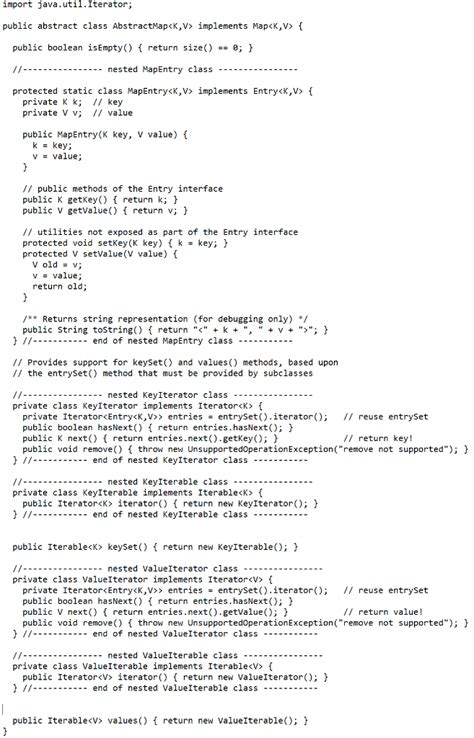 import java.util.Iterator;

public abstract class AbstractMap<K,V> implements Map<K,V> {

public boolean isEmpty() { return size() == 0; }

//---------------- nested MapEntry class ----------------

protected static class MapEntry<K,V> implements Entry<K,V> {
private K k; // key
private V v; // value

public MapEntry(K key, V value) {
k = key;
v = value;
}

// public methods of the Entry interface
public K getKey() { return k; }
public V getValue() { return v; }

// utilities not exposed as part of the Entry interface
protected void setKey(K key) { k = key; }
protected V setValue(V value) {
V old = v;
v = value;
return old;
}

/** Returns string representation (for debugging only) */
public String toString() { return "<" + k + ", " + v + ">"; }
} //----------- end of nested MapEntry class -----------

// Provides support for keySet() and values() methods, based upon
// the entrySet() method that must be provided by subclasses

//---------------- nested KeyIterator class ----------------
private class KeyIterator implements Iterator<K> {
private Iterator<Entry<K,V>> entries = entrySet().iterator(); // reuse entrySet
public boolean hasNext() { return entries.hasNext(); }
public K next() { return entries.next().getKey(); } // return key!
public void remove() { throw new UnsupportedOperationException("remove not supported"); }
} //----------- end of nested KeyIterator class -----------

//---------------- nested KeyIterable class ----------------
private class KeyIterable implements Iterable<K> {
public Iterator<K> iterator() { return new KeyIterator(); }
} //----------- end of nested KeyIterable class -----------

public Iterable<K> keySet() { return new KeyIterable(); }

//---------------- nested ValueIterator class ----------------
private class ValueIterator implements Iterator<V> {
private Iterator<Entry<K,V>> entries = entrySet().iterator(); // reuse entrySet
public boolean hasNext() { return entries.hasNext(); }
public V next() { return entries.next().getValue(); } // return value!
public void remove() { throw new UnsupportedOperationException("remove not supported"); }
} //----------- end of nested ValueIterator class -----------

//---------------- nested ValueIterable class ----------------
private class ValueIterable implements Iterable<V> {
public Iterator<V> iterator() { return new ValueIterator(); }
} //----------- end of nested ValueIterable class -----------

public Iterable<V> values() { return new ValueIterable(); }
}